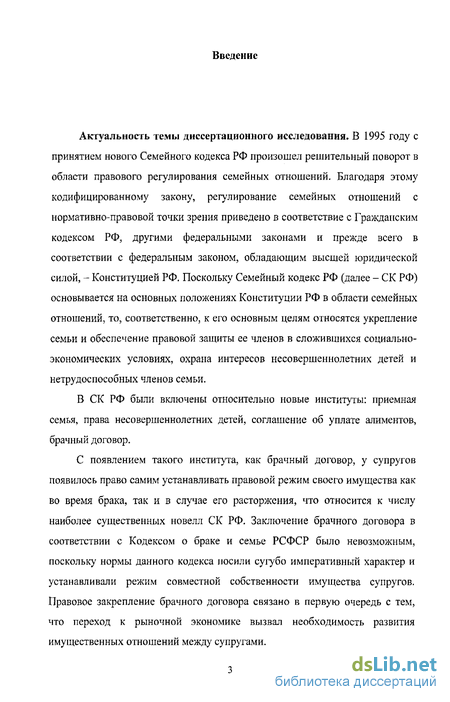 Введение

Актуальность темы диссертационного исследования. В 1995 году с принятием нового Семейного кодекса РФ произошел решительный поворот в области правового регулирования семейных отношений. Благодаря этому кодифицированному закону, регулирование семейных отношений с нормативно-правовой точки зрения приведено в соответствие с Гражданским кодексом РФ, другими федеральными законами и прежде всего в соответствии с федеральным законом, обладающим высшей юридической силой, – Конституцией РФ. Поскольку Семейный кодекс РФ (далее – СК РФ) основывается на основных положениях Конституции РФ в области семейных отношений, то, соответственно, к его основным целям относятся укрепление семьи и обеспечение правовой защиты ее членов в сложившихся социально-экономических условиях, охрана интересов несовершеннолетних детей и нетрудоспособных членов семьи.

В СК РФ были включены относительно новые институты: приемная семья, права несовершеннолетних детей, соглашение об уплате алиментов, брачный договор.

С появлением такого института, как брачный договор, у супругов появилось право самим устанавливать правовой режим своего имущества как во время брака, так и в случае его расторжения, что относится к числу наиболее существенных новелл СК РФ. Заключение брачного договора в соответствии с Кодексом о браке и семье РСФСР было невозможным, поскольку нормы данного кодекса носили сугубо императивный характер и устанавливали режим совместной собственности имущества супругов. Правовое закрепление брачного договора связано в первую очередь с тем, что переход к рыночной экономике вызвал необходимость развития имущественных отношений между супругами.

3

dsLib.net
библиотека диссертаций